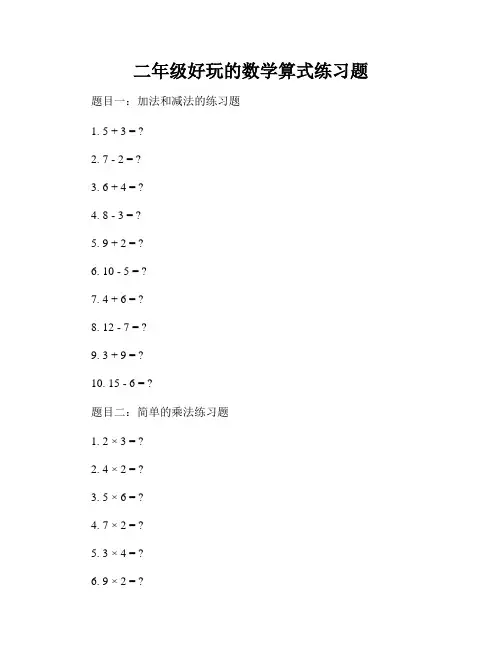 二年级好玩的数学算式练习题

题目一：加法和减法的练习题

1. $5 + 3 = ?$

2. $7 - 2 = ?$

3. $6 + 4 = ?$

4. $8 - 3 = ?$

5. $9 + 2 = ?$

6. $10 - 5 = ?$

7. $4 + 6 = ?$

8. $12 - 7 = ?$

9. $3 + 9 = ?$

10. $15 - 6 = ?$

题目二：简单的乘法练习题

1. $2 \times 3 = ?$

2. $4 \times 2 = ?$

3. $5 \times 6 = ?$

4. $7 \times 2 = ?$

5. $3 \times 4 = ?$

6. $9 \times 2 = ?$